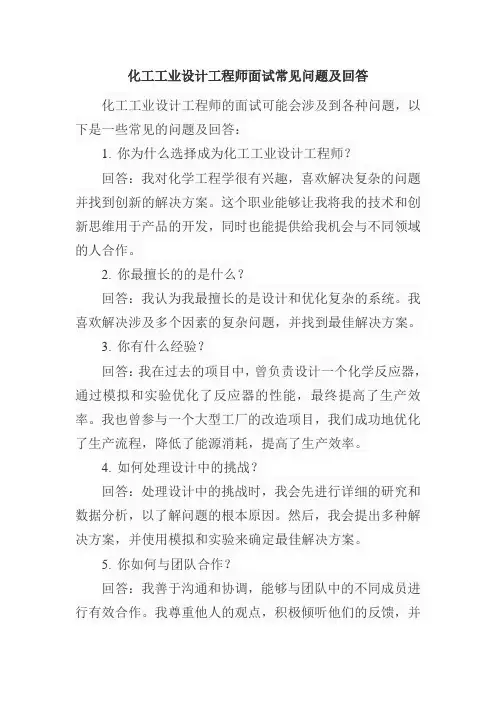 化工工业设计工程师面试常见问题及回答

化工工业设计工程师的面试可能会涉及到各种问题，以下是一些常见的问题及回答：

1. 你为什么选择成为化工工业设计工程师？

回答：我对化学工程学很有兴趣，喜欢解决复杂的问题并找到创新的解决方案。这个职业能够让我将我的技术和创新思维用于产品的开发，同时也能提供给我机会与不同领域的人合作。

2. 你最擅长的的是什么？

回答：我认为我最擅长的是设计和优化复杂的系统。我喜欢解决涉及多个因素的复杂问题，并找到最佳解决方案。

3. 你有什么经验？

回答：我在过去的项目中，曾负责设计一个化学反应器，通过模拟和实验优化了反应器的性能，最终提高了生产效率。我也曾参与一个大型工厂的改造项目，我们成功地优化了生产流程，降低了能源消耗，提高了生产效率。

4. 如何处理设计中的挑战？

回答：处理设计中的挑战时，我会先进行详细的研究和数据分析，以了解问题的根本原因。然后，我会提出多种解决方案，并使用模拟和实验来确定最佳解决方案。

5. 你如何与团队合作？

回答：我善于沟通和协调，能够与团队中的不同成员进行有效合作。我尊重他人的观点，积极倾听他们的反馈，并